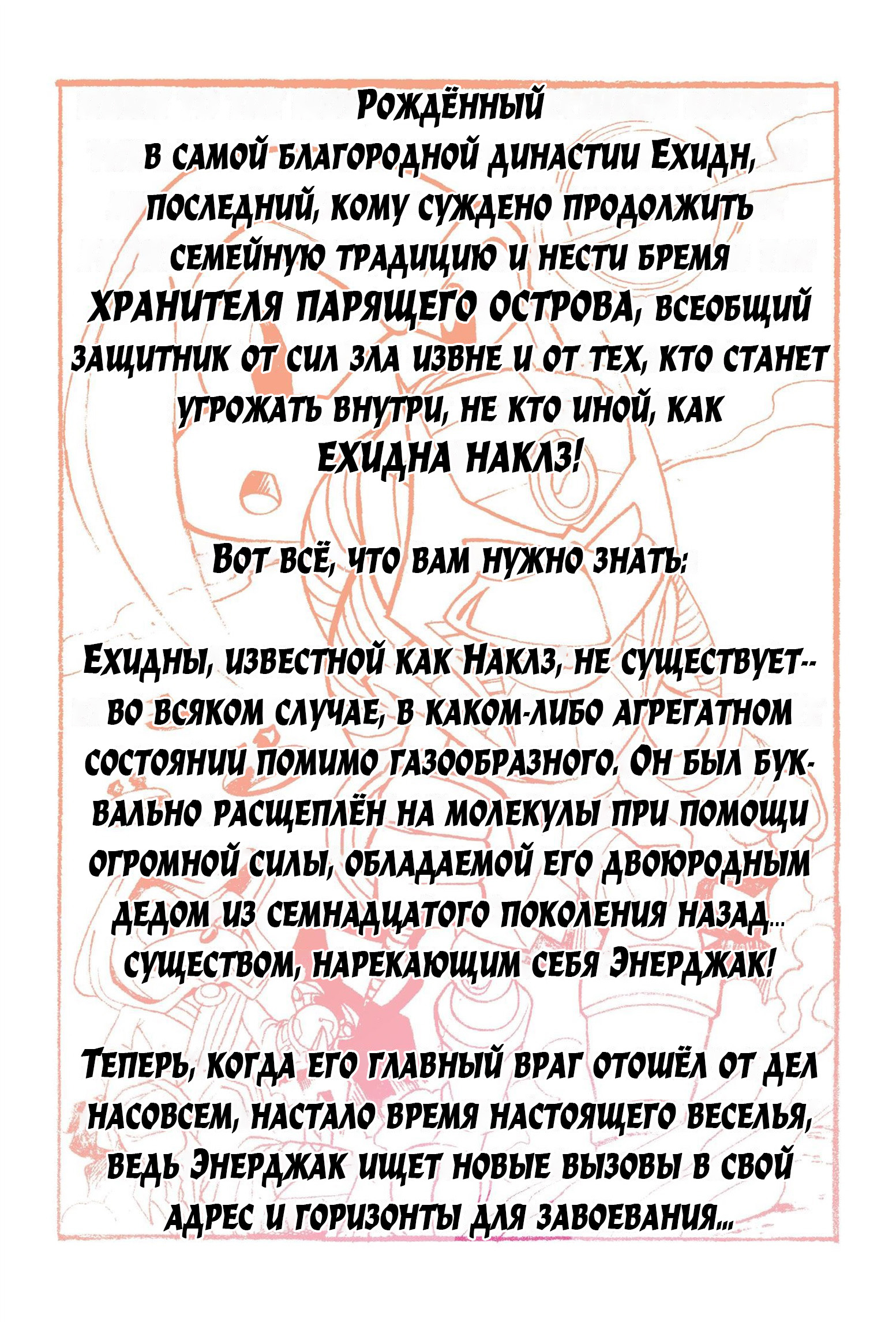 Рождённый в самой благородной династии Ехидн, последний, кому суждено продолжить семейную традицию и нести бремя ХРАНИТЕЛЯ ПАРЯЩЕГО ОСТРОВА, всеобщий защитник от сил зла извне и от тех, кто станет угрожать внутри, не кто иной, как ЕХИДНА НАКЛЗ!

Вот всё, что вам нужно знать:

Ехидны, известной как Наклз, не существует-- во всяком случае, в каком-либо агрегатном состоянии помимо газообразного. Он был буквально расщеплён на молекулы при помощи огромной силы, обладаемой его двоюродным дедом из семнадцатого поколения назад... существом, нарекающим себя Энерджак!

Теперь, когда его главный враг отошёл от дел насовсем, настало время настоящего веселья, ведь Энерджак ищет новые вызовы в свой адрес и горизонты для завоевания...